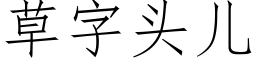 草字头儿